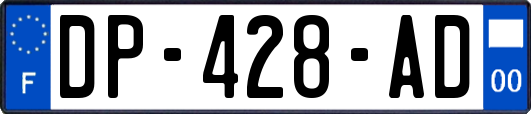 F
DP-428-AD
00